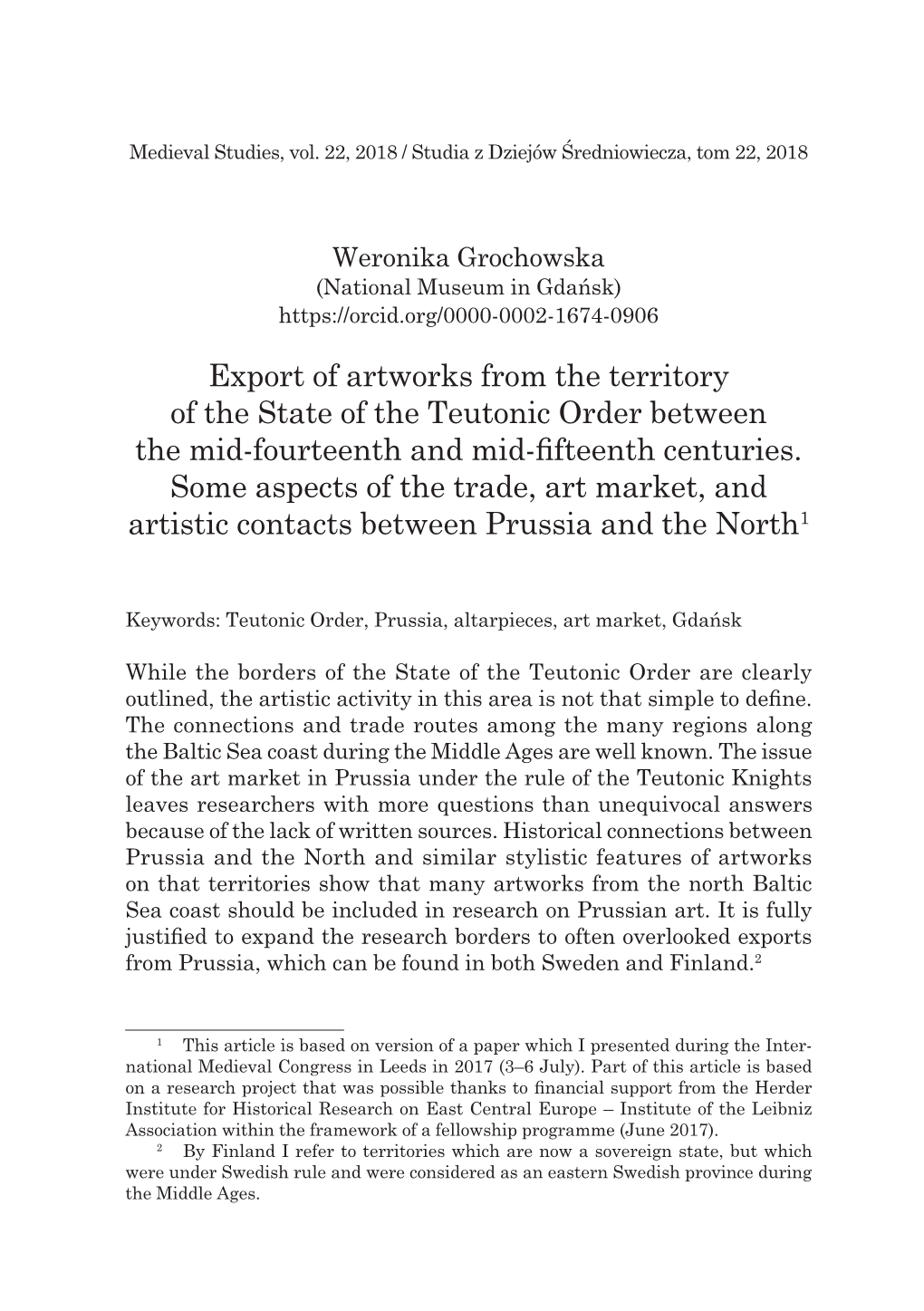 Medieval Studies, vol. 22, 2018 / Studia z Dziejów Średniowiecza, tom 22, 2018

Weronika Grochowska
(National Museum in Gdańsk)
https://orcid.org/0000-0002-1674-0906

Export of artworks from the territory of the State of the Teutonic Order between the mid-fourteenth and mid-fifteenth centuries. Some aspects of the trade, art market, and artistic contacts between Prussia and the North$^1$

Keywords: Teutonic Order, Prussia, altarpieces, art market, Gdańsk

While the borders of the State of the Teutonic Order are clearly outlined, the artistic activity in this area is not that simple to define. The connections and trade routes among the many regions along the Baltic Sea coast during the Middle Ages are well known. The issue of the art market in Prussia under the rule of the Teutonic Knights leaves researchers with more questions than unequivocal answers because of the lack of written sources. Historical connections between Prussia and the North and similar stylistic features of artworks on that territories show that many artworks from the north Baltic Sea coast should be included in research on Prussian art. It is fully justified to expand the research borders to often overlooked exports from Prussia, which can be found in both Sweden and Finland.$^2$

$^1$ This article is based on version of a paper which I presented during the International Medieval Congress in Leeds in 2017 (3–6 July). Part of this article is based on a research project that was possible thanks to financial support from the Herder Institute for Historical Research on East Central Europe – Institute of the Leibniz Association within the framework of a fellowship programme (June 2017).

$^2$ By Finland I refer to territories which are now a sovereign state, but which were under Swedish rule and were considered as an eastern Swedish province during the Middle Ages.